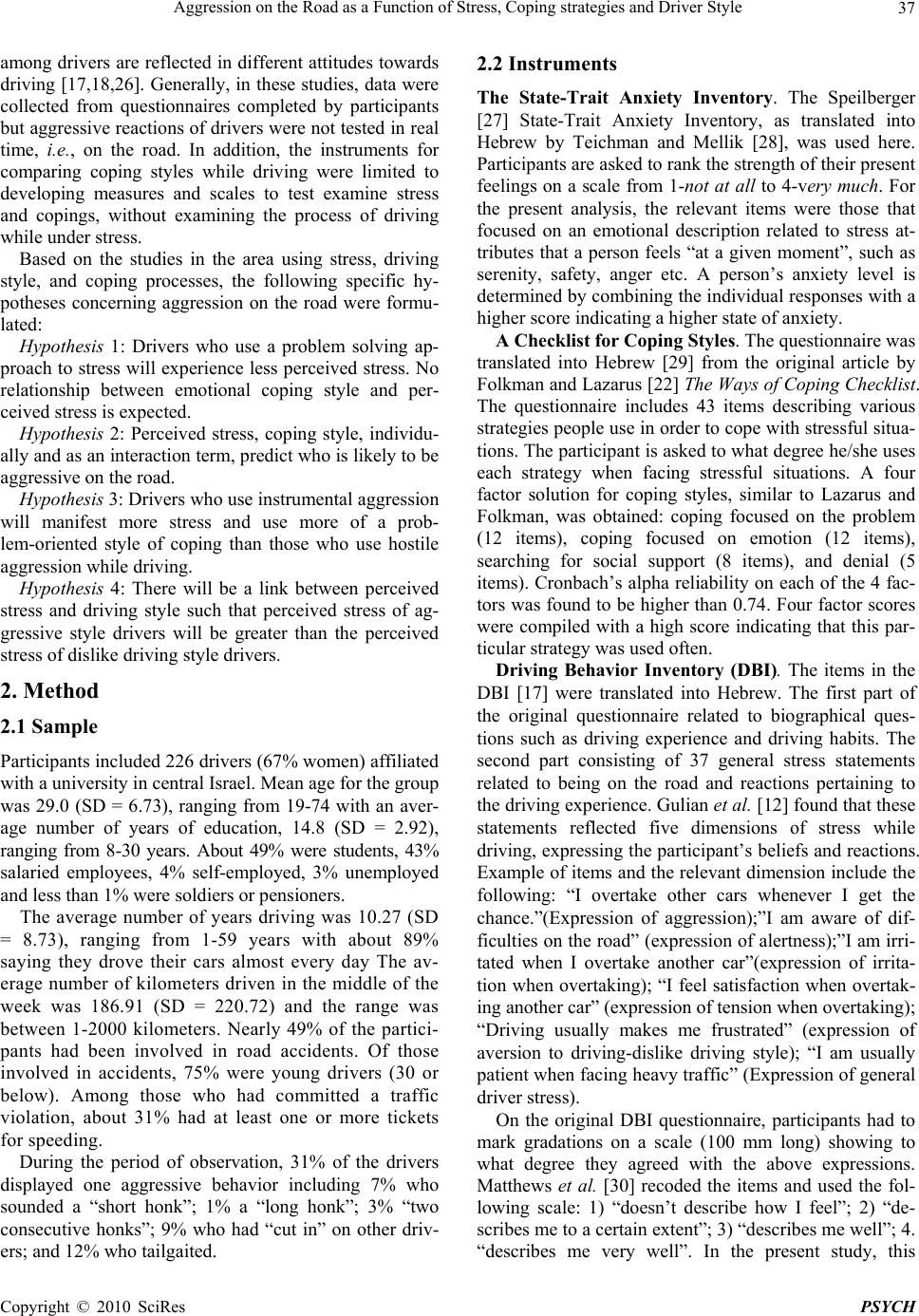 Aggression on the Road as a Function of Stress, Coping strategies and Driver Style 37

among drivers are reflected in different attitudes towards driving [17,18,26]. Generally, in these studies, data were collected from questionnaires completed by participants but aggressive reactions of drivers were not tested in real time, i.e., on the road. In addition, the instruments for comparing coping styles while driving were limited to developing measures and scales to test examine stress and copings, without examining the process of driving while under stress.

Based on the studies in the area using stress, driving style, and coping processes, the following specific hypotheses concerning aggression on the road were formulated:

Hypothesis 1: Drivers who use a problem solving approach to stress will experience less perceived stress. No relationship between emotional coping style and perceived stress is expected.

Hypothesis 2: Perceived stress, coping style, individually and as an interaction term, predict who is likely to be aggressive on the road.

Hypothesis 3: Drivers who use instrumental aggression will manifest more stress and use more of a problem-oriented style of coping than those who use hostile aggression while driving.

Hypothesis 4: There will be a link between perceived stress and driving style such that perceived stress of aggressive style drivers will be greater than the perceived stress of dislike driving style drivers.

2. Method

2.1 Sample

Participants included 226 drivers (67% women) affiliated with a university in central Israel. Mean age for the group was 29.0 (SD = 6.73), ranging from 19-74 with an average number of years of education, 14.8 (SD = 2.92), ranging from 8-30 years. About 49% were students, 43% salaried employees, 4% self-employed, 3% unemployed and less than 1% were soldiers or pensioners.

The average number of years driving was 10.27 (SD = 8.73), ranging from 1-59 years with about 89% saying they drove their cars almost every day The average number of kilometers driven in the middle of the week was 186.91 (SD = 220.72) and the range was between 1-2000 kilometers. Nearly 49% of the participants had been involved in road accidents. Of those involved in accidents, 75% were young drivers (30 or below). Among those who had committed a traffic violation, about 31% had at least one or more tickets for speeding.

During the period of observation, 31% of the drivers displayed one aggressive behavior including 7% who sounded a “short honk”; 1% a “long honk”; 3% “two consecutive honks”; 9% who had “cut in” on other drivers; and 12% who tailgaited.

2.2 Instruments

The State-Trait Anxiety Inventory. The Speilberger [27] State-Trait Anxiety Inventory, as translated into Hebrew by Teichman and Mellik [28], was used here. Participants are asked to rank the strength of their present feelings on a scale from 1-not at all to 4-very much. For the present analysis, the relevant items were those that focused on an emotional description related to stress attributes that a person feels “at a given moment”, such as serenity, safety, anger etc. A person’s anxiety level is determined by combining the individual responses with a higher score indicating a higher state of anxiety.

A Checklist for Coping Styles. The questionnaire was translated into Hebrew [29] from the original article by Folkman and Lazarus [22] The Ways of Coping Checklist. The questionnaire includes 43 items describing various strategies people use in order to cope with stressful situations. The participant is asked to what degree he/she uses each strategy when facing stressful situations. A four factor solution for coping styles, similar to Lazarus and Folkman, was obtained: coping focused on the problem (12 items), coping focused on emotion (12 items), searching for social support (8 items), and denial (5 items). Cronbach’s alpha reliability on each of the 4 factors was found to be higher than 0.74. Four factor scores were compiled with a high score indicating that this particular strategy was used often.

Driving Behavior Inventory (DBI). The items in the DBI [17] were translated into Hebrew. The first part of the original questionnaire related to biographical questions such as driving experience and driving habits. The second part consisting of 37 general stress statements related to being on the road and reactions pertaining to the driving experience. Gulian et al. [12] found that these statements reflected five dimensions of stress while driving, expressing the participant’s beliefs and reactions. Example of items and the relevant dimension include the following: “I overtake other cars whenever I get the chance.”(Expression of aggression);”I am aware of difficulties on the road” (expression of alertness);”I am irritated when I overtake another car”(expression of irritation when overtaking); “I feel satisfaction when overtaking another car” (expression of tension when overtaking); “Driving usually makes me frustrated” (expression of aversion to driving-dislike driving style); “I am usually patient when facing heavy traffic” (Expression of general driver stress).

On the original DBI questionnaire, participants had to mark gradations on a scale (100 mm long) showing to what degree they agreed with the above expressions. Matthews et al. [30] recoded the items and used the following scale: 1) “doesn’t describe how I feel”; 2) “describes me to a certain extent”; 3) “describes me well”; 4. “describes me very well”. In the present study, this

Copyright © 2010 SciRes PSYCH